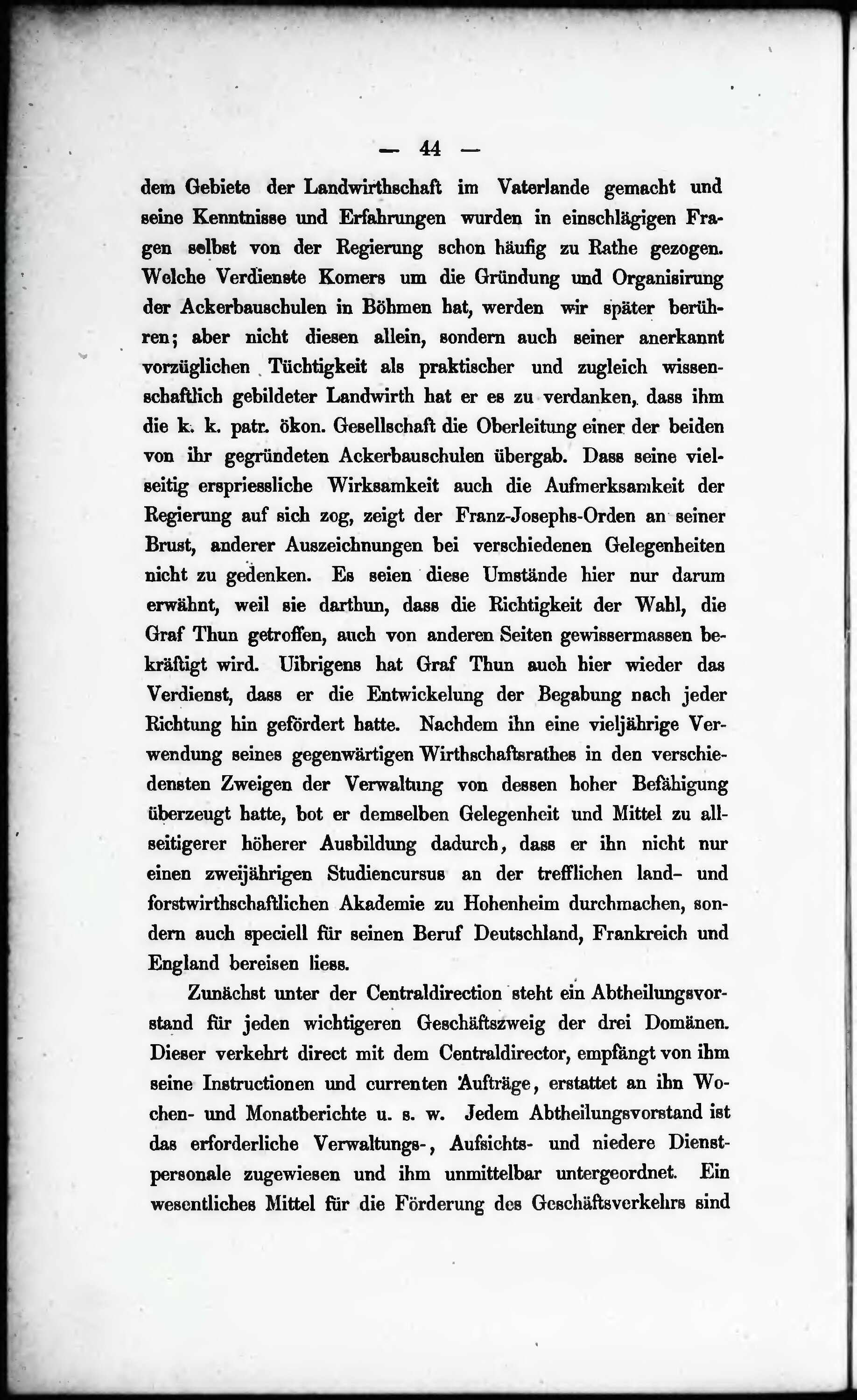 — 44 —

dem Gebiete der Landwirthschaft im Vaterlande gemacht und seine Kenntnisse und Erfahrungen wurden in einschlägigen Fragen selbst von der Regierung schon häufig zu Rathe gezogen. Welche Verdienste Komers um die Gründung und Organisirung der Ackerbauschulen in Böhmen hat, werden wir später berühren; aber nicht diesen allein, sondern auch seiner anerkannt vorzüglichen Tüchtigkeit als praktischer und zugleich wissenschaftlich gebildeter Landwirth hat er es zu verdanken, dass ihm die k. k. patr. ökon. Gesellschaft die Oberleitung einer der beiden von ihr gegründeten Ackerbauschulen übergab. Dass seine vielseitig erspriessliche Wirksamkeit auch die Aufmerksamkeit der Regierung auf sich zog, zeigt der Franz-Josephs-Orden an seiner Brust, anderer Auszeichnungen bei verschiedenen Gelegenheiten nicht zu gedenken. Es seien diese Umstände hier nur darum erwähnt, weil sie darthun, dass die Richtigkeit der Wahl, die Graf Thun getroffen, auch von anderen Seiten gewissermassen bekräftigt wird. Uibrigens hat Graf Thun auch hier wieder das Verdienst, dass er die Entwickelung der Begabung nach jeder Richtung hin gefördert hatte. Nachdem ihn eine vieljährige Verwendung seines gegenwärtigen Wirthschaftsrathes in den verschiedensten Zweigen der Verwaltung von dessen hoher Befähigung überzeugt hatte, bot er demselben Gelegenheit und Mittel zu allseitigerer höherer Ausbildung dadurch, dass er ihn nicht nur einen zweijährigen Studiencursus an der trefflichen land- und forstwirthschaftlichen Akademie zu Hohenheim durchmachen, sondern auch speciell für seinen Beruf Deutschland, Frankreich und England bereisen liess.

Zunächst unter der Centraldirection steht ein Abtheilungsvorstand für jeden wichtigeren Geschäftszweig der drei Domänen. Dieser verkehrt direct mit dem Centraldirector, empfängt von ihm seine Instructionen und currenten Aufträge, erstattet an ihn Wochen- und Monatberichte u. s. w. Jedem Abtheilungsvorstand ist das erforderliche Verwaltungs-, Aufsichts- und niedere Dienstpersonale zugewiesen und ihm unmittelbar untergeordnet. Ein wesentliches Mittel für die Förderung des Geschäftsverkehrs sind